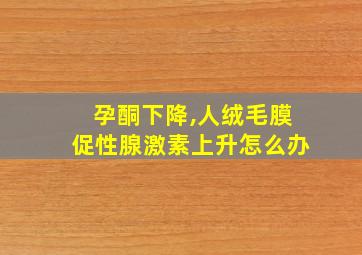 孕酮下降,人绒毛膜促性腺激素上升怎么办